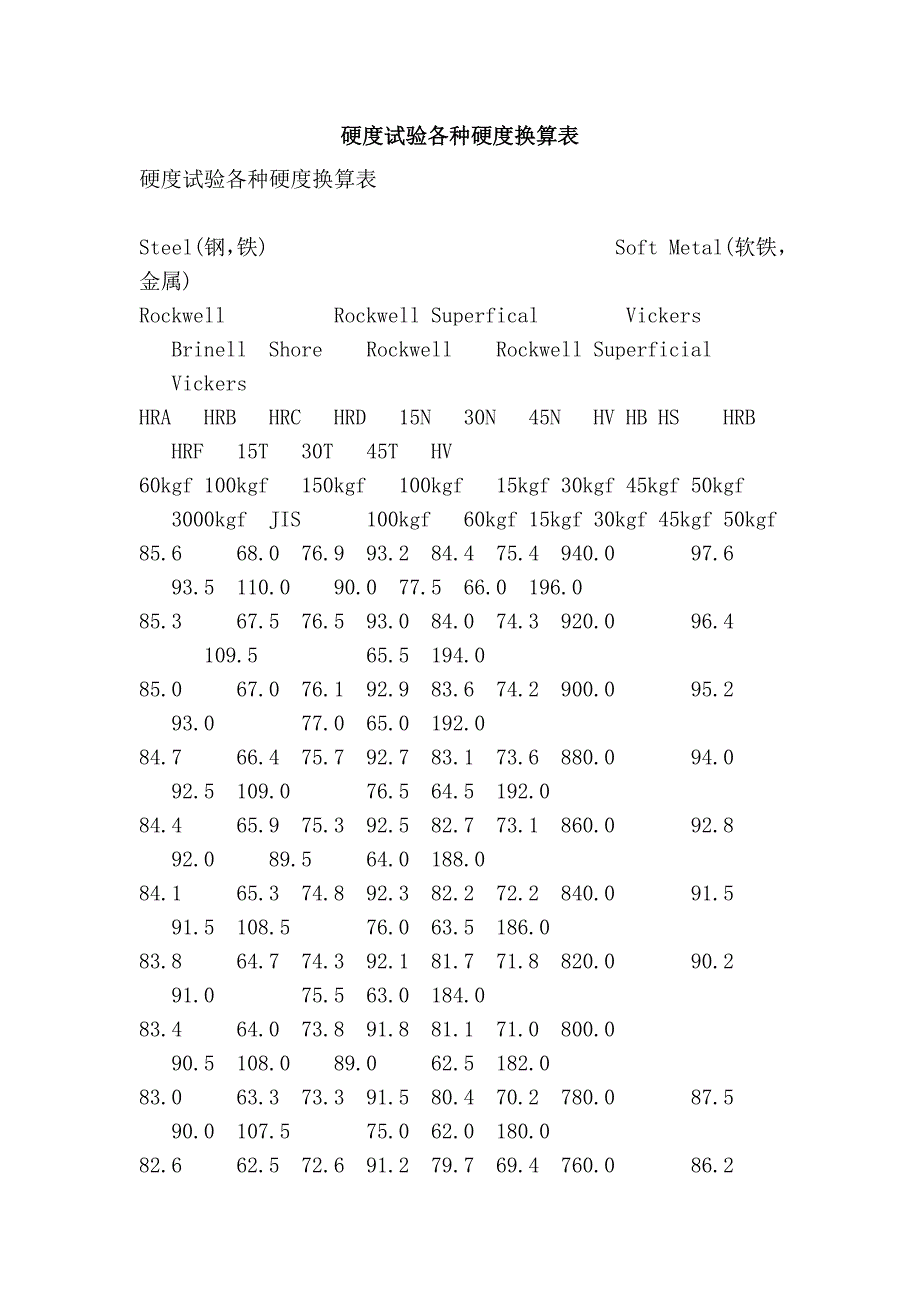 硬度试验各种硬度换算表

硬度试验各种硬度换算表

Steel(钢,铁) Soft Metal(软铁,金属)

Rockwell Rockwell Superfical Vickers Brinell Shore Rockwell Rockwell Superficial Vickers

HRA HRB HRC HRD 15N 30N 45N HV HB HS HRB HRF 15T 30T 45T HV

60kgf 100kgf 150kgf 100kgf 15kgf 30kgf 45kgf 50kgf 3000kgf JIS 100kgf 60kgf 15kgf 30kgf 45kgf 50kgf

85.6 68.0 76.9 93.2 84.4 75.4 940.0 97.6 93.5 110.0 90.0 77.5 66.0 196.0

85.3 67.5 76.5 93.0 84.0 74.3 920.0 96.4 109.5 65.5 194.0

85.0 67.0 76.1 92.9 83.6 74.2 900.0 95.2 93.0 77.0 65.0 192.0

84.7 66.4 75.7 92.7 83.1 73.6 880.0 94.0 92.5 109.0 76.5 64.5 192.0

84.4 65.9 75.3 92.5 82.7 73.1 860.0 92.8 92.0 89.5 64.0 188.0

84.1 65.3 74.8 92.3 82.2 72.2 840.0 91.5 91.5 108.5 76.0 63.5 186.0

83.8 64.7 74.3 92.1 81.7 71.8 820.0 90.2 91.0 75.5 63.0 184.0

83.4 64.0 73.8 91.8 81.1 71.0 800.0 90.5 108.0 89.0 62.5 182.0

83.0 63.3 73.3 91.5 80.4 70.2 780.0 87.5 90.0 107.5 75.0 62.0 180.0

82.6 62.5 72.6 91.2 79.7 69.4 760.0 86.2